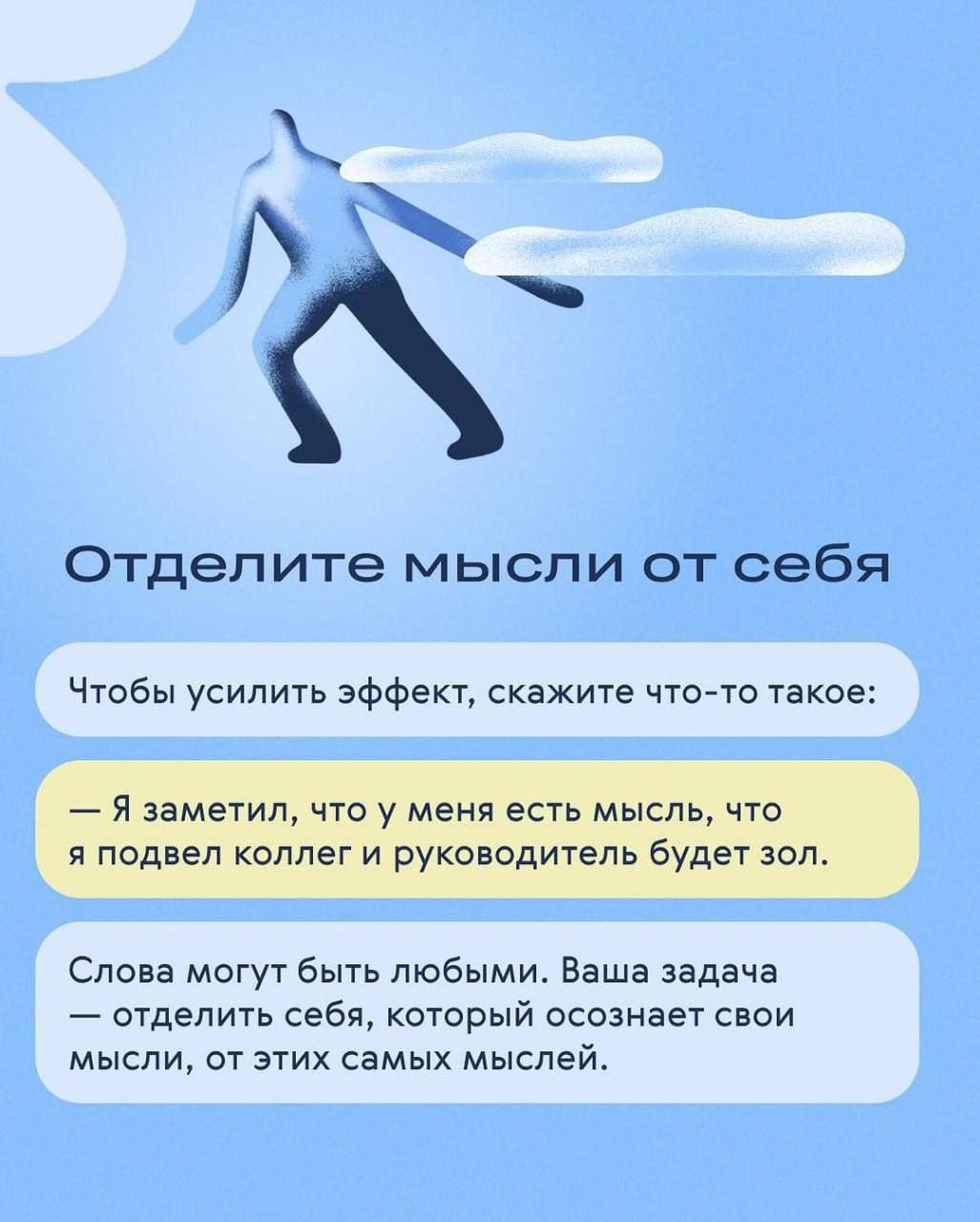 Отделите мысли от себя

Чтобы усилить эффект, скажите что-то такое:

— Я заметил, что у меня есть мысль, что я подвел коллег и руководитель будет зол.

Слова могут быть любыми. Ваша задача — отделить себя, который осознает свои мысли, от этих самых мыслей.